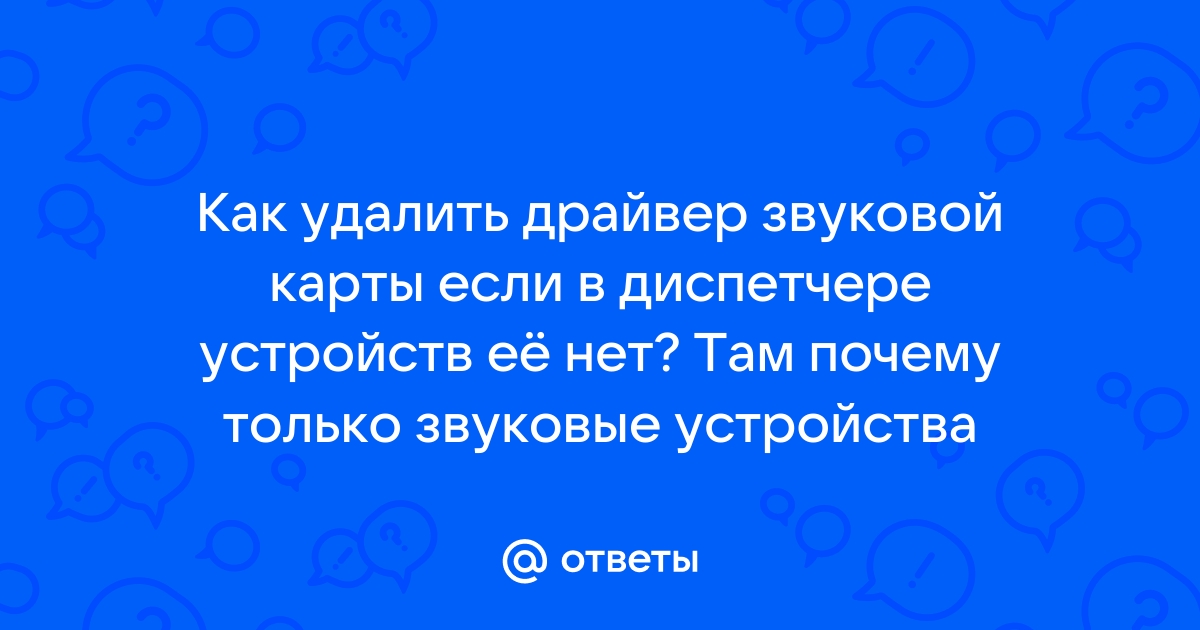 Как удалить драйвер звуковой карты если в диспетчере устройств её нет? Там почему только звуковые устройства

@ ответы